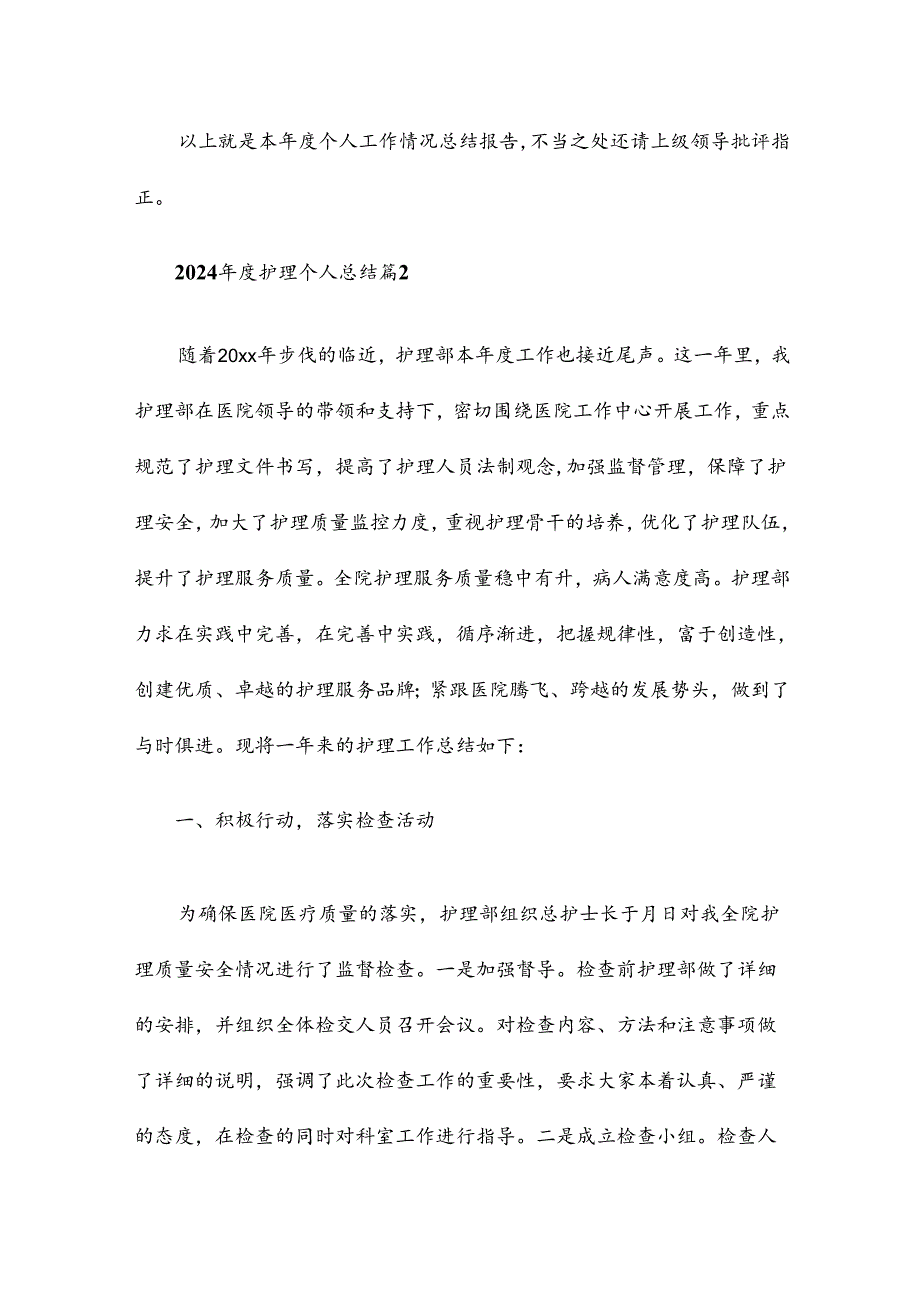 以上就是本年度个人工作情况总结报告,不当之处还请上级领导批评指正。

2024年度护理个人总结篇2

随着20xx年步伐的临近，护理部本年度工作也接近尾声。这一年里，我护理部在医院领导的带领和支持下，密切围绕医院工作中心开展工作，重点规范了护理文件书写，提高了护理人员法制观念,加强监督管理，保障了护理安全，加大了护理质量监控力度，重视护理骨干的培养，优化了护理队伍，提升了护理服务质量。全院护理服务质量稳中有升，病人满意度高。护理部力求在实践中完善，在完善中实践，循序渐进，把握规律性，富于创造性，创建优质、卓越的护理服务品牌;紧跟医院腾飞、跨越的发展势头，做到了与时俱进。现将一年来的护理工作总结如下：

一、积极行动，落实检查活动

为确保医院医疗质量的落实，护理部组织总护士长于月日对我全院护理质量安全情况进行了监督检查。一是加强督导。检查前护理部做了详细的安排，并组织全体检交人员召开会议。对检查内容、方法和注意事项做了详细的说明，强调了此次检查工作的重要性，要求大家本着认真、严谨的态度，在检查的同时对科室工作进行指导。二是成立检查小组。检查人